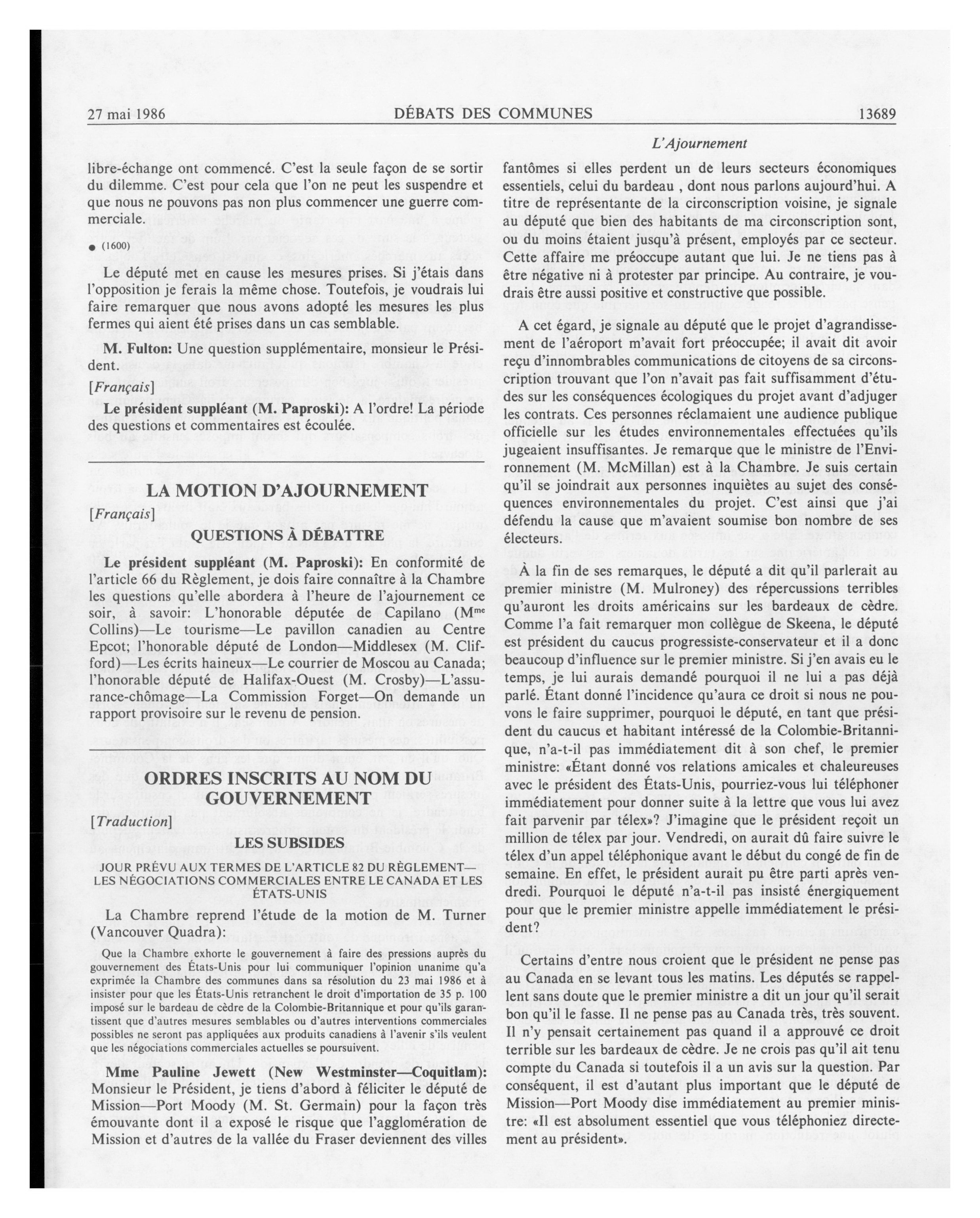 27 mai 1986 DÉBATS DES COMMUNES 13689

L'Ajournement

libre-échange ont commencé. C'est la seule façon de se sortir du dilemme. C'est pour cela que l'on ne peut les suspendre et que nous ne pouvons pas non plus commencer une guerre commerciale.

● (1600)

Le député met en cause les mesures prises. Si j'étais dans l'opposition je ferais la même chose. Toutefois, je voudrais lui faire remarquer que nous avons adopté les mesures les plus fermes qui aient été prises dans un cas semblable.

M. Fulton: Une question supplémentaire, monsieur le Président.

[Français]

Le président suppléant (M. Paproski): A l'ordre! La période des questions et commentaires est écoulée.

LA MOTION D'AJOURNEMENT

[Français]

QUESTIONS À DÉBATTRE

Le président suppléant (M. Paproski): En conformité de l'article 66 du Règlement, je dois faire connaître à la Chambre les questions qu'elle abordera à l'heure de l'ajournement ce soir, à savoir: L'honorable députée de Capilano (M$^{me}$ Collins)—Le tourisme—Le pavillon canadien au Centre Epcot; l'honorable député de London—Middlesex (M. Clifford)—Les écrits haineux—Le courrier de Moscou au Canada; l'honorable député de Halifax-Ouest (M. Crosby)—L'assurance-chômage—La Commission Forget—On demande un rapport provisoire sur le revenu de pension.

ORDRES INSCRITS AU NOM DU GOUVERNEMENT

[Traduction]

LES SUBSIDES

JOUR PRÉVU AUX TERMES DE L'ARTICLE 82 DU RÈGLEMENT—LES NÉGOCIATIONS COMMERCIALES ENTRE LE CANADA ET LES ÉTATS-UNIS

La Chambre reprend l'étude de la motion de M. Turner (Vancouver Quadra):

Que la Chambre exhorte le gouvernement à faire des pressions auprès du gouvernement des États-Unis pour lui communiquer l'opinion unanime qu'a exprimée la Chambre des communes dans sa résolution du 23 mai 1986 et à insister pour que les États-Unis retranchent le droit d'importation de 35 p. 100 imposé sur le bardeau de cèdre de la Colombie-Britannique et pour qu'ils garantissent que d'autres mesures semblables ou d'autres interventions commerciales possibles ne seront pas appliquées aux produits canadiens à l'avenir s'ils veulent que les négociations commerciales actuelles se poursuivent.

Mme Pauline Jewett (New Westminster—Coquitlam): Monsieur le Président, je tiens d'abord à féliciter le député de Mission—Port Moody (M. St. Germain) pour la façon très émouvante dont il a exposé le risque que l'agglomération de Mission et d'autres de la vallée du Fraser deviennent des villes fantômes si elles perdent un de leurs secteurs économiques essentiels, celui du bardeau , dont nous parlons aujourd'hui. A titre de représentante de la circonscription voisine, je signale au député que bien des habitants de ma circonscription sont, ou du moins étaient jusqu'à présent, employés par ce secteur. Cette affaire me préoccupe autant que lui. Je ne tiens pas à être négative ni à protester par principe. Au contraire, je voudrais être aussi positive et constructive que possible.

A cet égard, je signale au député que le projet d'agrandissement de l'aéroport m'avait fort préoccupée; il avait dit avoir reçu d'innombrables communications de citoyens de sa circonscription trouvant que l'on n'avait pas fait suffisamment d'études sur les conséquences écologiques du projet avant d'adjuger les contrats. Ces personnes réclamaient une audience publique officielle sur les études environnementales effectuées qu'ils jugeaient insuffisantes. Je remarque que le ministre de l'Environnement (M. McMillan) est à la Chambre. Je suis certain qu'il se joindrait aux personnes inquiètes au sujet des conséquences environnementales du projet. C'est ainsi que j'ai défendu la cause que m'avaient soumise bon nombre de ses électeurs.

À la fin de ses remarques, le député a dit qu'il parlerait au premier ministre (M. Mulroney) des répercussions terribles qu'auront les droits américains sur les bardeaux de cèdre. Comme l'a fait remarquer mon collègue de Skeena, le député est président du caucus progressiste-conservateur et il a donc beaucoup d'influence sur le premier ministre. Si j'en avais eu le temps, je lui aurais demandé pourquoi il ne lui a pas déjà parlé. Étant donné l'incidence qu'aura ce droit si nous ne pouvons le faire supprimer, pourquoi le député, en tant que président du caucus et habitant intéressé de la Colombie-Britannique, n'a-t-il pas immédiatement dit à son chef, le premier ministre: «Étant donné vos relations amicales et chaleureuses avec le président des États-Unis, pourriez-vous lui téléphoner immédiatement pour donner suite à la lettre que vous lui avez fait parvenir par télex»? J'imagine que le président reçoit un million de télex par jour. Vendredi, on aurait dû faire suivre le télex d'un appel téléphonique avant le début du congé de fin de semaine. En effet, le président aurait pu être parti après vendredi. Pourquoi le député n'a-t-il pas insisté énergiquement pour que le premier ministre appelle immédiatement le président?

Certains d'entre nous croient que le président ne pense pas au Canada en se levant tous les matins. Les députés se rappellent sans doute que le premier ministre a dit un jour qu'il serait bon qu'il le fasse. Il ne pense pas au Canada très, très souvent. Il n'y pensait certainement pas quand il a approuvé ce droit terrible sur les bardeaux de cèdre. Je ne crois pas qu'il ait tenu compte du Canada si toutefois il a un avis sur la question. Par conséquent, il est d'autant plus important que le député de Mission—Port Moody dise immédiatement au premier ministre: «Il est absolument essentiel que vous téléphoniez directement au président».